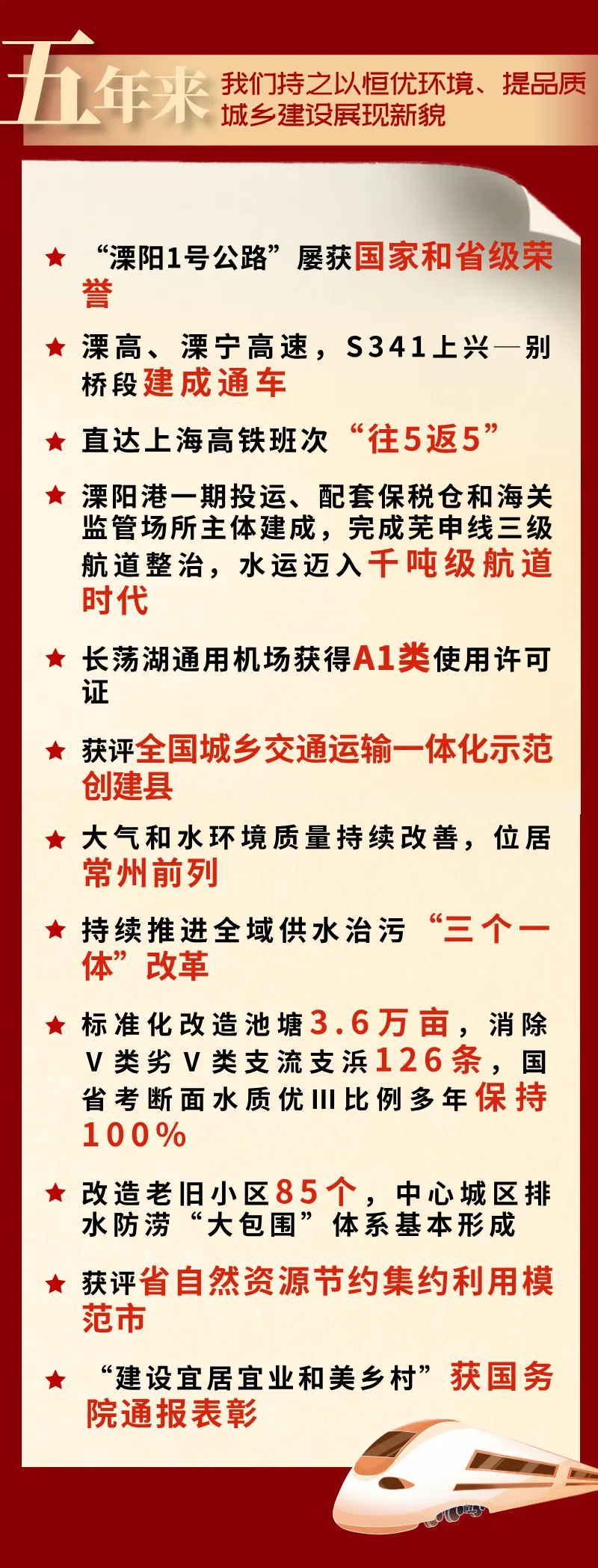 五年来 我们持之以恒优环境、提品质 城乡建设展现新貌

★ “溧阳1号公路”屡获国家和省级荣誉

★ 溧高、溧宁高速，S341上兴—别桥段建成通车

★ 直达上海高铁班次“往5返5”

★ 溧阳港一期投运、配套保税仓和海关监管场所主体建成，完成芜申线三级航道整治，水运迈入千吨级航道时代

★ 长荡湖通用机场获得A1类使用许可证

★ 获评全国城乡交通运输一体化示范创建县

★ 大气和水环境质量持续改善，位居常州前列

★ 持续推进全域供水治污“三个一体”改革

★ 标准化改造池塘3.6万亩，消除V类劣V类支流支浜126条，国省考断面水质优III比例多年保持100%

★ 改造老旧小区85个，中心城区排水防涝“大包围”体系基本形成

★ 获评省自然资源节约集约利用模范市

★ “建设宜居宜业和美乡村”获国务院通报表彰